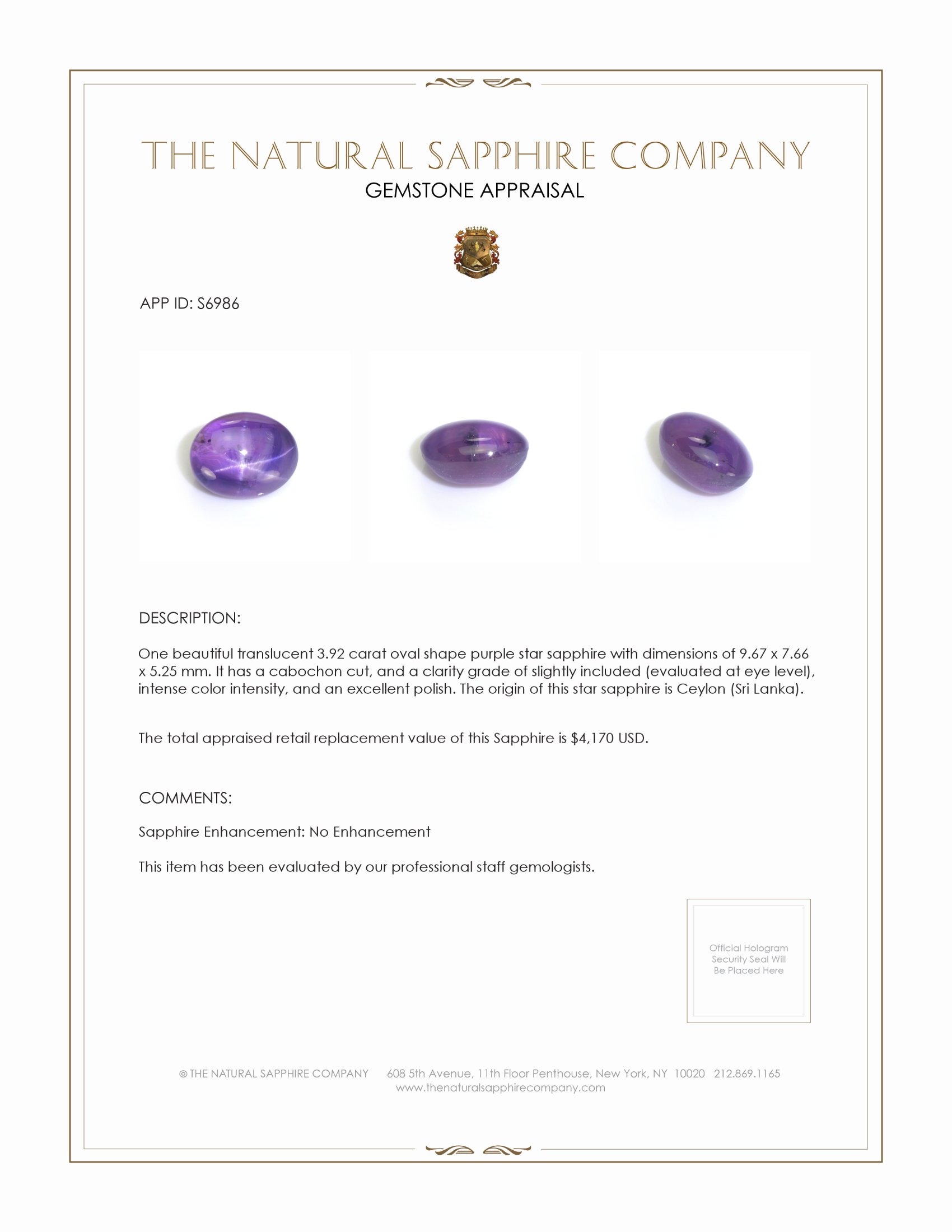 THE NATURAL SAPPHIRE COMPANY
GEMSTONE APPRAISAL

APP ID: S6986

DESCRIPTION:

One beautiful translucent 3.92 carat oval shape purple star sapphire with dimensions of 9.67 x 7.66 x 5.25 mm. It has a cabochon cut, and a clarity grade of slightly included (evaluated at eye level), intense color intensity, and an excellent polish. The origin of this star sapphire is Ceylon (Sri Lanka).

The total appraised retail replacement value of this Sapphire is $4,170 USD.

COMMENTS:

Sapphire Enhancement: No Enhancement

This item has been evaluated by our professional staff gemologists.

Official Hologram Security Seal Will Be Placed Here

© THE NATURAL SAPPHIRE COMPANY 608 5th Avenue, 11th Floor Penthouse, New York, NY 10020 212.869.1165
www.thenaturalsapphirecompany.com